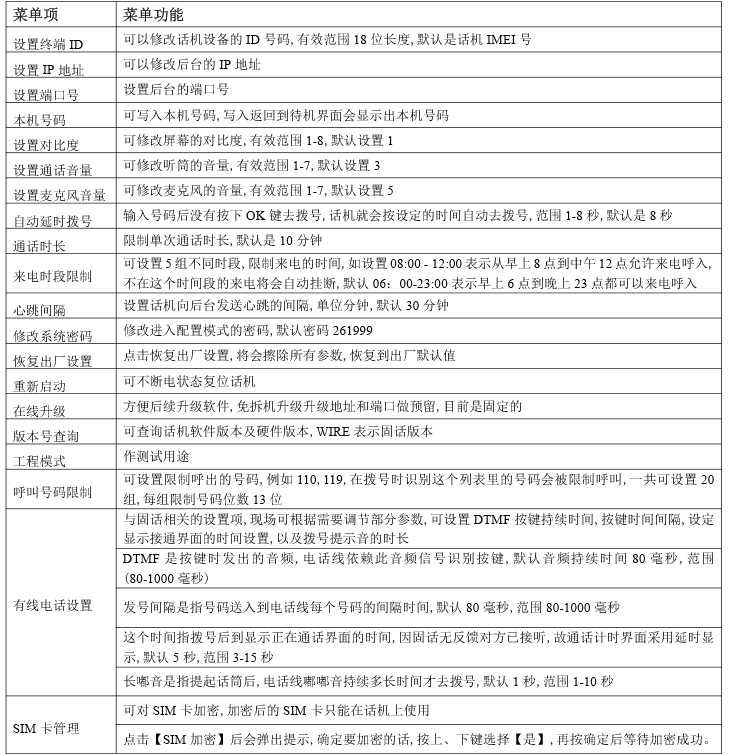 | 菜单项 | 菜单功能 |
|---|---|
| 设置终端 ID | 可以修改话机设备的 ID 号码, 有效范围 18 位长度, 默认是话机 IMEI 号 |
| 设置 IP 地址 | 可以修改后台的 IP 地址 |
| 设置端口号 | 设置后台的端口号 |
| 本机号码 | 可写入本机号码, 写入返回到待机界面会显示出本机号码 |
| 设置对比度 | 可修改屏幕的对比度, 有效范围 1-8, 默认设置 1 |
| 设置通话音量 | 可修改听筒的音量, 有效范围 1-7, 默认设置 3 |
| 设置麦克风音量 | 可修改麦克风的音量, 有效范围 1-7, 默认设置 5 |
| 自动延时拨号 | 输入号码后没有按下 OK 键去拨号, 话机就会按设定的时间自动去拨号, 范围 1-8 秒, 默认是 8 秒 |
| 通话时长 | 限制单次通话时长, 默认是 10 分钟 |
| 来电时段限制 | 可设置 5 组不同时段, 限制来电的时间, 如设置 08:00 - 12:00 表示从早上 8 点到中午 12 点允许来电呼入, 不在这个时间段的来电将会自动挂断, 默认 06：00-23:00 表示早上 6 点到晚上 23 点都可以来电呼入 |
| 心跳间隔 | 设置话机向后台发送心跳的间隔, 单位分钟, 默认 30 分钟 |
| 修改系统密码 | 修改进入配置模式的密码, 默认密码 261999 |
| 恢复出厂设置 | 点击恢复出厂设置, 将会擦除所有参数, 恢复到出厂默认值 |
| 重新启动 | 可不断电状态复位话机 |
| 在线升级 | 方便后续升级软件, 免拆机升级升级地址和端口做预留, 目前是固定的 |
| 版本号查询 | 可查询话机软件版本及硬件版本, WIRE 表示固话版本 |
| 工程模式 | 作测试用途 |
| 呼叫号码限制 | 可设置限制呼出的号码, 例如 110, 119, 在拨号时识别这个列表里的号码会被限制呼叫, 一共可设置 20 组, 每组限制号码位数 13 位 |
| 有线电话设置 | 与固话相关的设置项, 现场可根据需要调节部分参数, 可设置 DTMF 按键持续时间, 按键时间间隔, 设定显示接通界面的时间设置, 以及拨号提示音的时长 |
| | DTMF 是按键时发出的音频, 电话线依赖此音频信号识别按键, 默认音频持续时间 80 毫秒, 范围 (80-1000 毫秒) |
| | 发号间隔是指号码送入到电话线每个号码的间隔时间, 默认 80 毫秒, 范围 80-1000 毫秒 |
| | 这个时间指拨号后到显示正在通话界面的时间, 因固话无反馈对方已接听, 故通话计时界面采用延时显示, 默认 5 秒, 范围 3-15 秒 |
| | 长嘟音是指提起话筒后, 电话线嘟嘟音持续多长时间才去拨号, 默认 1 秒, 范围 1-10 秒 |
| SIM 卡管理 | 可对 SIM 卡加密, 加密后的 SIM 卡只能在话机上使用 |
| | 点击【SIM 加密】后会弹出提示, 确定要加密的话, 按上、下键选择【是】, 再按确定后等待加密成功。 |